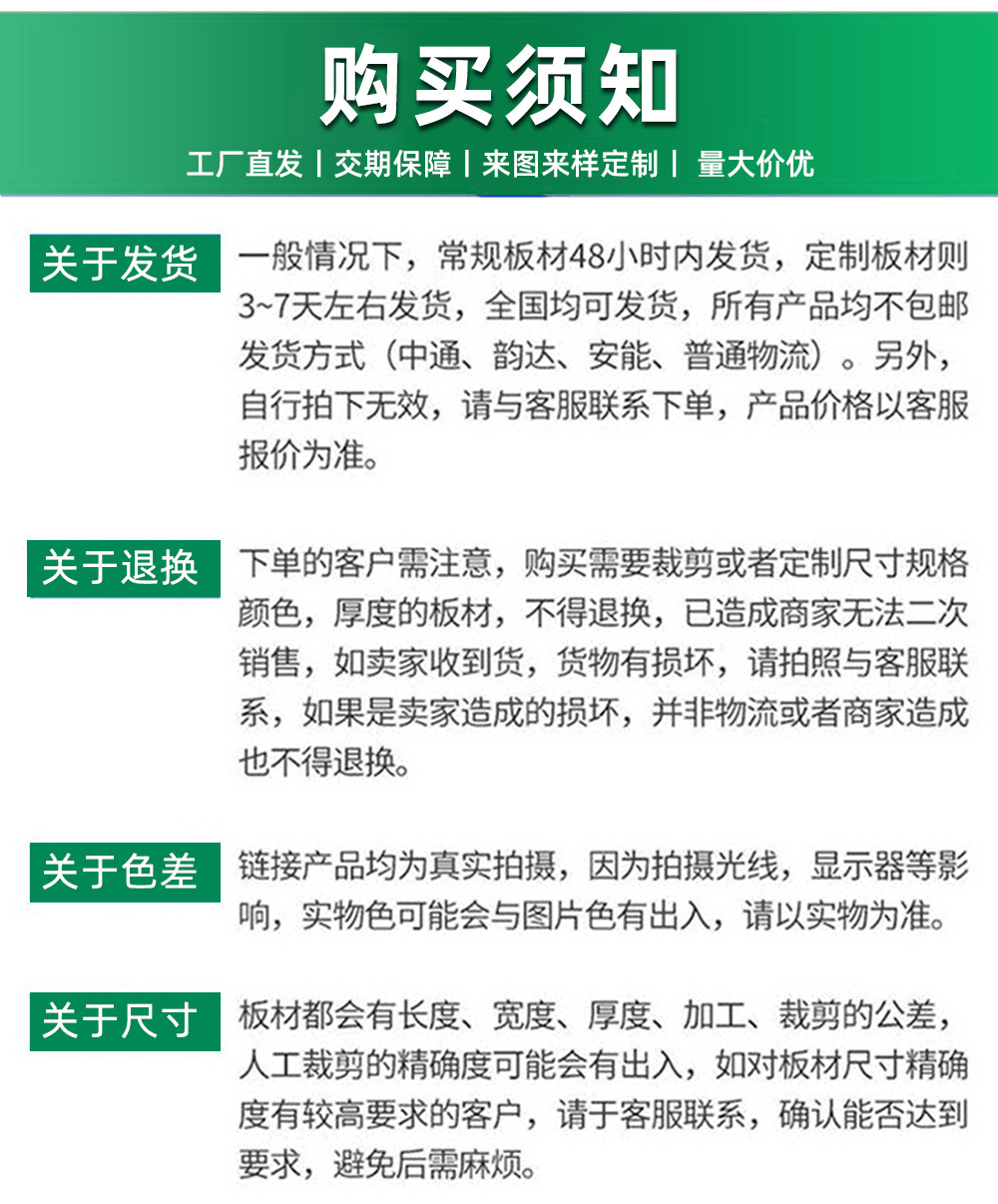 购买须知

工厂直发 | 交期保障 | 来图来样定制 | 量大价优

关于发货

一般情况下，常规板材48小时内发货，定制板材则3~7天左右发货，全国均可发货，所有产品均不包邮发货方式（中通、韵达、安能、普通物流）。另外，自行拍下无效，请与客服联系下单，产品价格以客服报价为准。

关于退换

下单的客户需注意，购买需要裁剪或者定制尺寸规格颜色，厚度的板材，不得退换，已造成商家无法二次销售，如卖家收到货，货物有损坏，请拍照与客服联系，如果是卖家造成的损坏，并非物流或者商家造成也不得退换。

关于色差

链接产品均为真实拍摄，因为拍摄光线，显示器等影响，实物色可能会与图片色有出入，请以实物为准。

关于尺寸

板材都会有长度、宽度、厚度、加工、裁剪的公差，人工裁剪的精确度可能会有出入，如对板材尺寸精确度有较高要求的客户，请于客服联系，确认能否达到要求，避免后需麻烦。